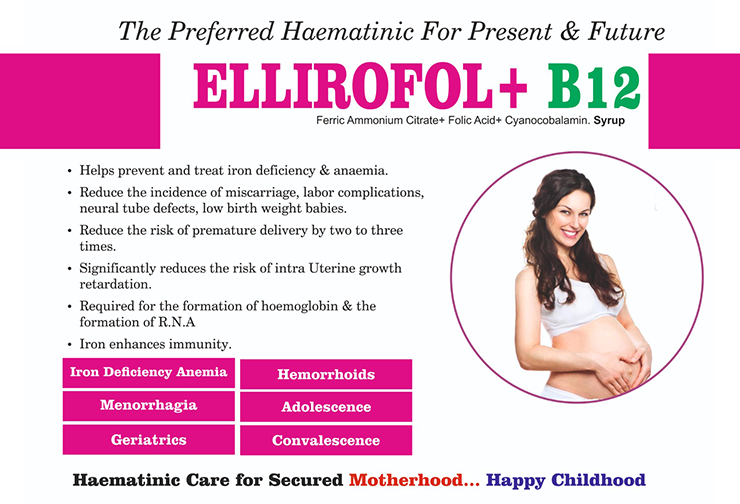 The Preferred Haematinic For Present & Future

ELLIROFOL+ B12

Ferric Ammonium Citrate+ Folic Acid+ Cyanocobalamin. Syrup

• Helps prevent and treat iron deficiency & anaemia.
• Reduce the incidence of miscarriage, labor complications, neural tube defects, low birth weight babies.
• Reduce the risk of premature delivery by two to three times.
• Significantly reduces the risk of intra Uterine growth retardation.
• Required for the formation of hoemoglobin & the formation of R.N.A
• Iron enhances immunity.

Iron Deficiency Anemia

Menorrhagia

Geriatrics

Hemorrhoids

Adolescence

Convalescence

Haematinic Care for Secured Motherhood... Happy Childhood